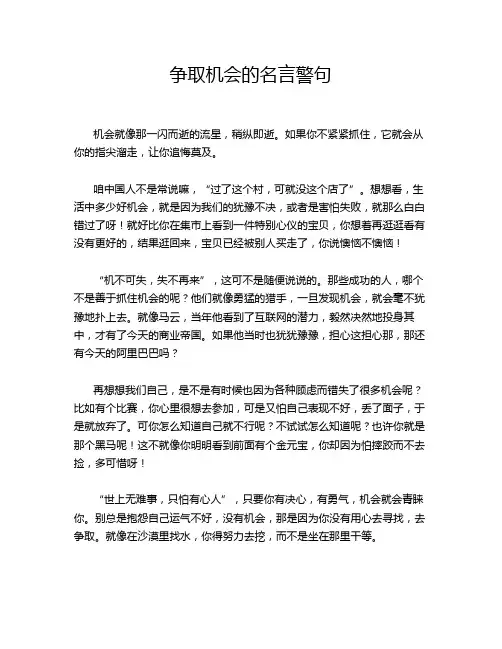 争取机会的名言警句

机会就像那一闪而逝的流星，稍纵即逝。如果你不紧紧抓住，它就会从你的指尖溜走，让你追悔莫及。

咱中国人不是常说嘛，“过了这个村，可就没这个店了”。想想看，生活中多少好机会，就是因为我们的犹豫不决，或者是害怕失败，就那么白白错过了呀！就好比你在集市上看到一件特别心仪的宝贝，你想着再逛逛看有没有更好的，结果逛回来，宝贝已经被别人买走了，你说懊恼不懊恼！

“机不可失，失不再来”，这可不是随便说说的。那些成功的人，哪个不是善于抓住机会的呢？他们就像勇猛的猎手，一旦发现机会，就会毫不犹豫地扑上去。就像马云，当年他看到了互联网的潜力，毅然决然地投身其中，才有了今天的商业帝国。如果他当时也犹犹豫豫，担心这担心那，那还有今天的阿里巴巴吗？

再想想我们自己，是不是有时候也因为各种顾虑而错失了很多机会呢？比如有个比赛，你心里很想去参加，可是又怕自己表现不好，丢了面子，于是就放弃了。可你怎么知道自己就不行呢？不试试怎么知道呢？也许你就是那个黑马呢！这不就像你明明看到前面有个金元宝，你却因为怕摔跤而不去捡，多可惜呀！

“世上无难事，只怕有心人”，只要你有决心，有勇气，机会就会青睐你。别总是抱怨自己运气不好，没有机会，那是因为你没有用心去寻找，去争取。就像在沙漠里找水，你得努力去挖，而不是坐在那里干等。